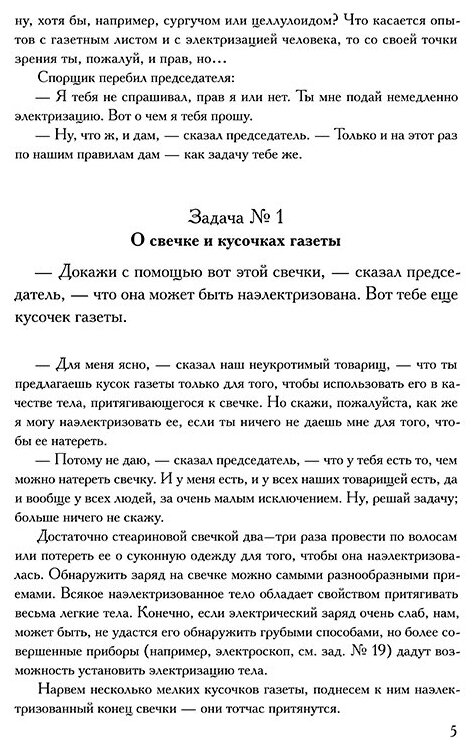 ну, хотя бы, например, сургучом или целлулоидом? Что касается опытов с газетным листом и с электризацией человека, то со своей точки зрения ты, пожалуй, и прав, но...

Спорщик перебил председателя:

— Я тебя не спрашивал, прав я или нет. Ты мне подай немедленно электризацию. Вот о чем я тебя прошу.

— Ну, что ж, и дам, — сказал председатель. — Только и на этот раз по нашим правилам дам — как задачу тебе же.

Задача № 1

О свечке и кусочках газеты

— Докажи с помощью вот этой свечки, — сказал председатель, — что она может быть наэлектризована. Вот тебе еще кусочек газеты.

— Для меня ясно, — сказал наш неукротимый товарищ, — что ты предлагаешь кусок газеты только для того, чтобы использовать его в качестве тела, притягивающегося к свечке. Но скажи, пожалуйста, как же я могу наэлектризовать ее, если ты ничего не даешь мне для того, чтобы ее натереть.

— Потому не даю, — сказал председатель, — что у тебя есть то, чем можно натереть свечку. И у меня есть, и у всех наших товарищей есть, да и вообще у всех людей, за очень малым исключением. Ну, решай задачу; больше ничего не скажу.

Достаточно стеариновой свечкой два—три раза провести по волосам или потереть ее о суконную одежду для того, чтобы она наэлектризовалась. Обнаружить заряд на свечке можно самыми разнообразными приемами. Всякое наэлектризованное тело обладает свойством притягивать весьма легкие тела. Конечно, если электрический заряд очень слаб, нам, может быть, не удастся его обнаружить грубыми способами, но более совершенные приборы (например, электроскоп, см. зад. № 19) дадут возможность установить электризацию тела.

Нарвем несколько мелких кусочков газеты, поднесем к ним наэлектризованный конец свечки — они тотчас притянутся.

5